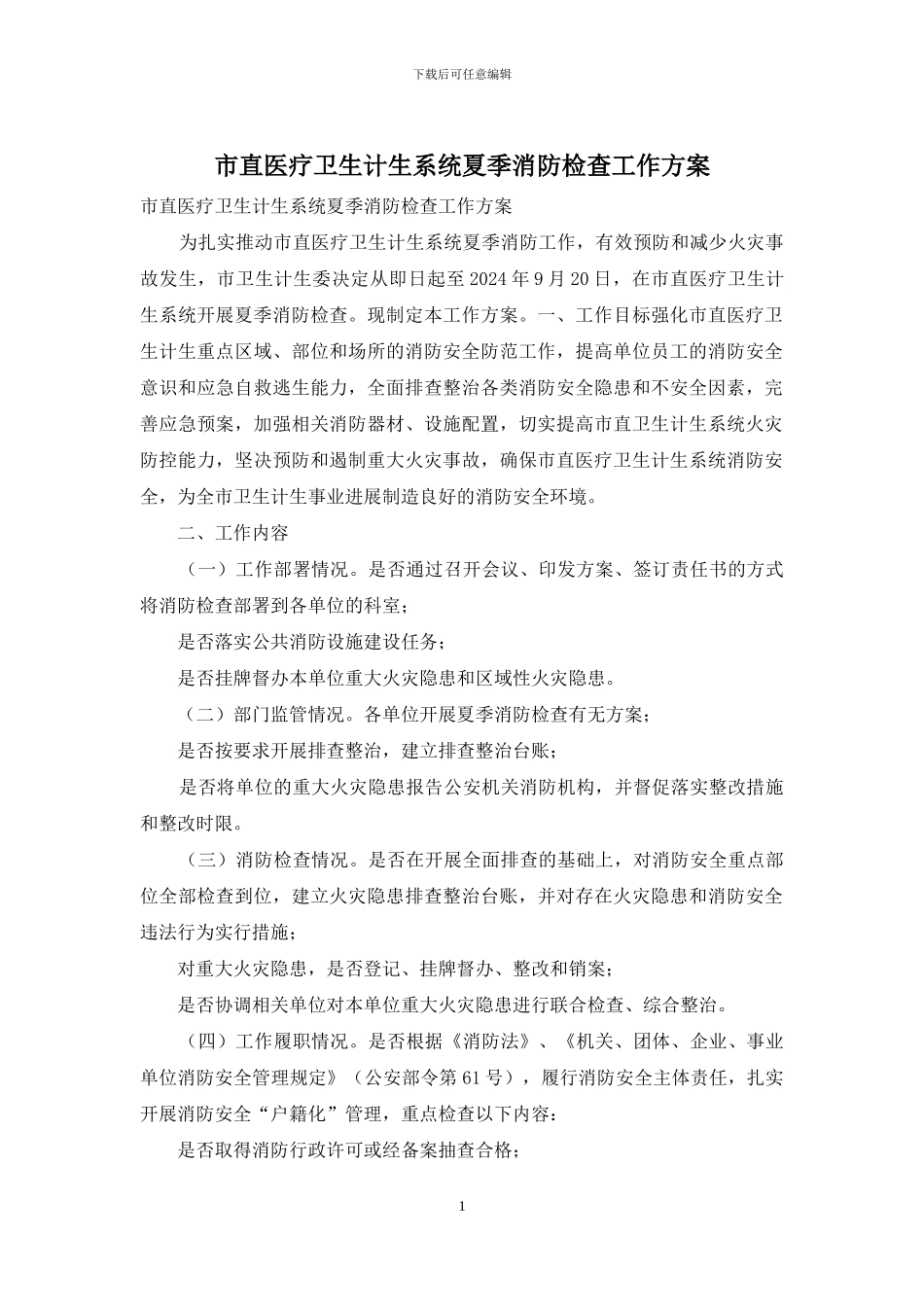 下载后可任意编辑

市直医疗卫生计生系统夏季消防检查工作方案

市直医疗卫生计生系统夏季消防检查工作方案

为扎实推动市直医疗卫生计生系统夏季消防工作，有效预防和减少火灾事故发生，市卫生计生委决定从即日起至 2024 年 9 月 20 日，在市直医疗卫生计生系统开展夏季消防检查。现制定本工作方案。一、工作目标强化市直医疗卫生计生重点区域、部位和场所的消防安全防范工作，提高单位员工的消防安全意识和应急自救逃生能力，全面排查整治各类消防安全隐患和不安全因素，完善应急预案，加强相关消防器材、设施配置，切实提高市直卫生计生系统火灾防控能力，坚决预防和遏制重大火灾事故，确保市直医疗卫生计生系统消防安全，为全市卫生计生事业进展制造良好的消防安全环境。

二、工作内容

（一）工作部署情况。是否通过召开会议、印发方案、签订责任书的方式将消防检查部署到各单位的科室；

是否落实公共消防设施建设任务；

是否挂牌督办本单位重大火灾隐患和区域性火灾隐患。

（二）部门监管情况。各单位开展夏季消防检查有无方案；

是否按要求开展排查整治，建立排查整治台账；

是否将单位的重大火灾隐患报告公安机关消防机构，并督促落实整改措施和整改时限。

（三）消防检查情况。是否在开展全面排查的基础上，对消防安全重点部位全部检查到位，建立火灾隐患排查整治台账，并对存在火灾隐患和消防安全违法行为实行措施；

对重大火灾隐患，是否登记、挂牌督办、整改和销案；

是否协调相关单位对本单位重大火灾隐患进行联合检查、综合整治。

（四）工作履职情况。是否根据《消防法》、《机关、团体、企业、事业单位消防安全管理规定》（公安部令第 61 号），履行消防安全主体责任，扎实开展消防安全“户籍化”管理，重点检查以下内容：

是否取得消防行政许可或经备案抽查合格；

1